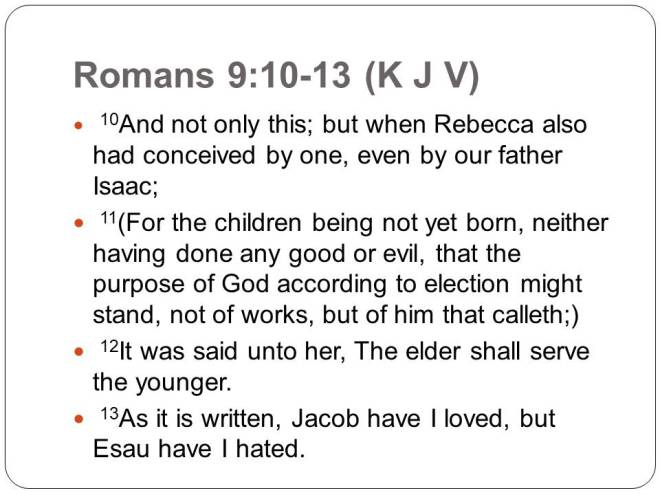 Romans 9:10-13 (K J V)

- $^{10}$And not only this; but when Rebecca also had conceived by one, even by our father Isaac;
- $^{11}$(For the children being not yet born, neither having done any good or evil, that the purpose of God according to election might stand, not of works, but of him that calleth;)
- $^{12}$It was said unto her, The elder shall serve the younger.
- $^{13}$As it is written, Jacob have I loved, but Esau have I hated.